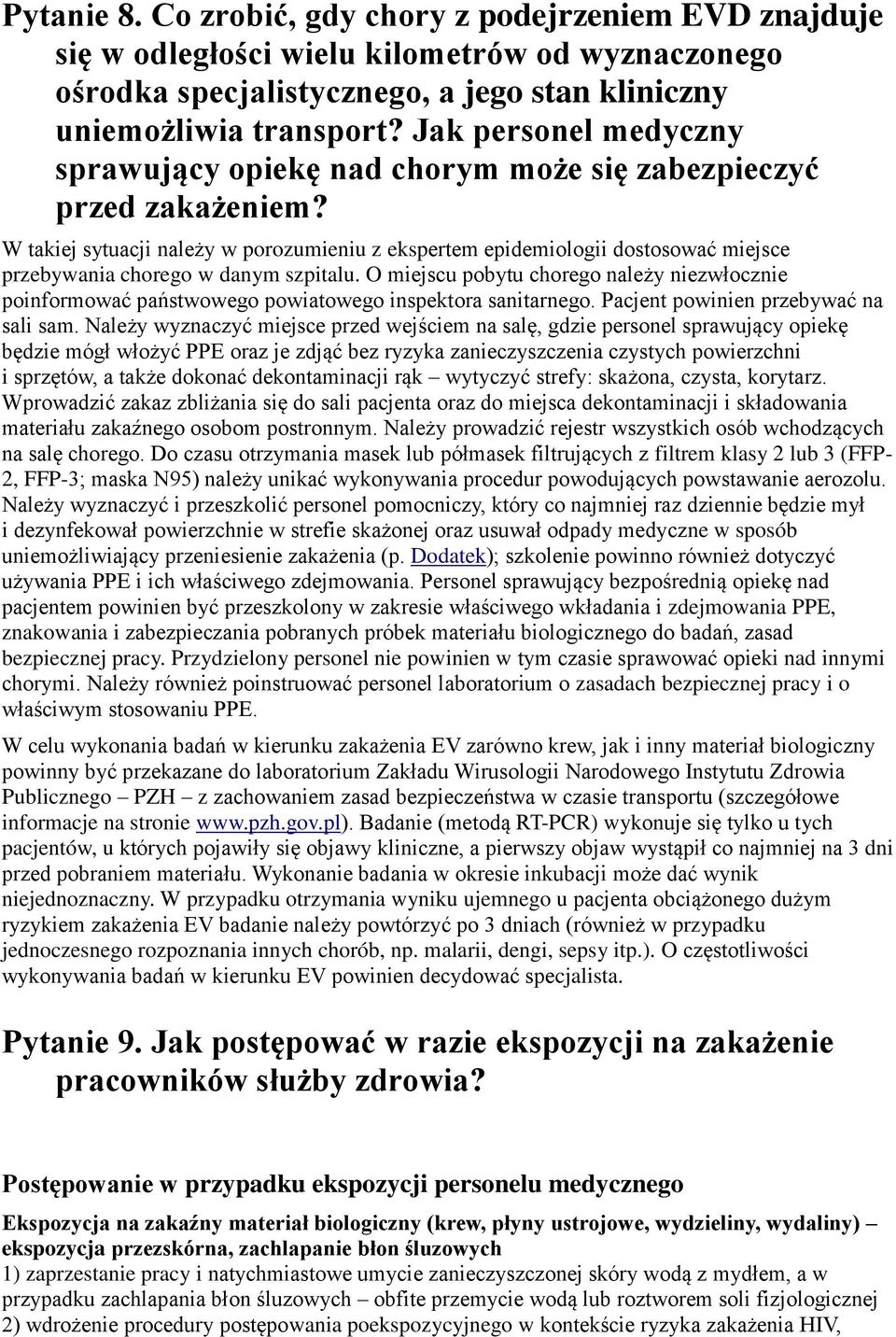 Pytanie 8. Co zrobić, gdy chory z podejrzeniem EVD znajduje się w odległości wielu kilometrów od wyznaczonego ośrodka specjalistycznego, a jego stan kliniczny uniemożliwia transport? Jak personel medyczny sprawujący opiekę nad chorym może się zabezpieczyć przed zakażeniem?

W takiej sytuacji należy w porozumieniu z ekspertem epidemiologii dostosować miejsce przebywania chorego w danym szpitalu. O miejscu pobytu chorego należy niezwłocznie poinformować państwowego powiatowego inspektora sanitarnego. Pacjent powinien przebywać na sali sam. Należy wyznaczyć miejsce przed wejściem na salę, gdzie personel sprawujący opiekę będzie mógł włożyć PPE oraz je zdjąć bez ryzyka zanieczyszczenia czystych powierzchni i sprzętów, a także dokonać dekontaminacji rąk – wytyczyć strefy: skażona, czysta, korytarz. Wprowadzić zakaz zbliżania się do sali pacjenta oraz do miejsca dekontaminacji i składowania materiału zakaźnego osobom postronnym. Należy prowadzić rejestr wszystkich osób wchodzących na salę chorego. Do czasu otrzymania masek lub półmasek filtrujących z filtrem klasy 2 lub 3 (FFP-2, FFP-3; maska N95) należy unikać wykonywania procedur powodujących powstawanie aerozolu. Należy wyznaczyć i przeszkolić personel pomocniczy, który co najmniej raz dziennie będzie mył i dezynfekował powierzchnie w strefie skażonej oraz usuwał odpady medyczne w sposób uniemożliwiający przeniesienie zakażenia (p. Dodatek); szkolenie powinno również dotyczyć używania PPE i ich właściwego zdejmowania. Personel sprawujący bezpośrednią opiekę nad pacjentem powinien być przeszkolony w zakresie właściwego wkładania i zdejmowania PPE, znakowania i zabezpieczania pobranych próbek materiału biologicznego do badań, zasad bezpiecznej pracy. Przydzielony personel nie powinien w tym czasie sprawować opieki nad innymi chorymi. Należy również poinstruować personel laboratorium o zasadach bezpiecznej pracy i o właściwym stosowaniu PPE.

W celu wykonania badań w kierunku zakażenia EV zarówno krew, jak i inny materiał biologiczny powinny być przekazane do laboratorium Zakładu Wirusologii Narodowego Instytutu Zdrowia Publicznego – PZH – z zachowaniem zasad bezpieczeństwa w czasie transportu (szczegółowe informacje na stronie www.pzh.gov.pl). Badanie (metodą RT-PCR) wykonuje się tylko u tych pacjentów, u których pojawiły się objawy kliniczne, a pierwszy objaw wystąpił co najmniej na 3 dni przed pobraniem materiału. Wykonanie badania w okresie inkubacji może dać wynik niejednoznaczny. W przypadku otrzymania wyniku ujemnego u pacjenta obciążonego dużym ryzykiem zakażenia EV badanie należy powtórzyć po 3 dniach (również w przypadku jednoczesnego rozpoznania innych chorób, np. malarii, dengi, sepsy itp.). O częstotliwości wykonywania badań w kierunku EV powinien decydować specjalista.

Pytanie 9. Jak postępować w razie ekspozycji na zakażenie pracowników służby zdrowia?

Postępowanie w przypadku ekspozycji personelu medycznego

Ekspozycja na zakaźny materiał biologiczny (krew, płyny ustrojowe, wydzieliny, wydaliny) – ekspozycja przezskórna, zachlapanie błon śluzowych
1) zaprzestanie pracy i natychmiastowe umycie zanieczyszczonej skóry wodą z mydłem, a w przypadku zachlapania błon śluzowych – obfite przemycie wodą lub roztworem soli fizjologicznej
2) wdrożenie procedury postępowania poekspozycyjnego w kontekście ryzyka zakażenia HIV,